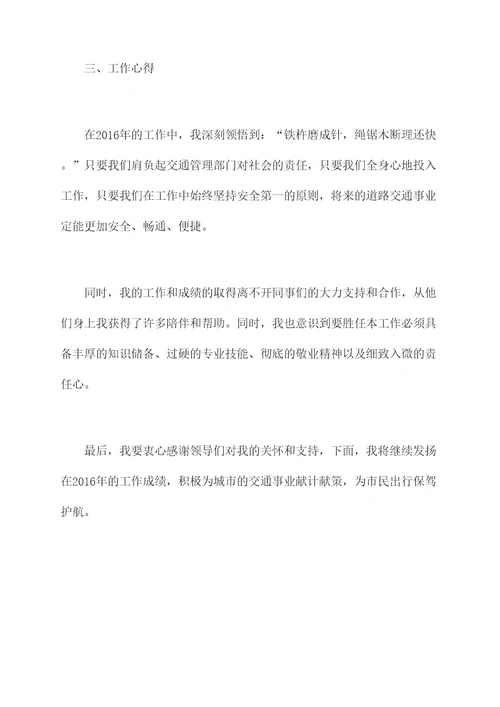 三、工作心得

在2016年的工作中，我深刻领悟到：“铁杵磨成针，绳锯木断理还快。”只要我们肩负起交通管理部门对社会的责任，只要我们全身心地投入工作，只要我们在工作中始终坚持安全第一的原则，将来的道路交通事业定能更加安全、畅通、便捷。

同时，我的工作和成绩的取得离不开同事们的大力支持和合作，从他们身上我获得了许多陪伴和帮助。同时，我也意识到要胜任本工作必须具备丰厚的知识储备、过硬的专业技能、彻底的敬业精神以及细致入微的责任心。

最后，我要衷心感谢领导们对我的关怀和支持，下面，我将继续发扬在2016年的工作成绩，积极为城市的交通事业献计献策，为市民出行保驾护航。